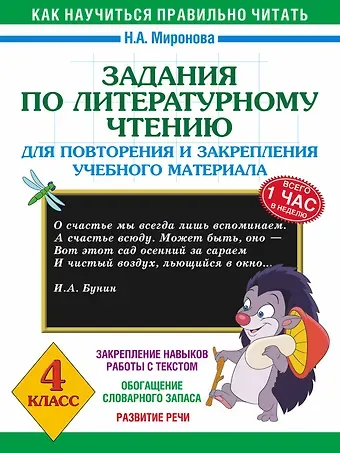 КАК НАУЧИТЬСЯ ПРАВИЛЬНО ЧИТАТЬ

Н.А. Миронова

ЗАДАНИЯ ПО ЛИТЕРАТУРНОМУ ЧТЕНИЮ

ДЛЯ ПОВТОРЕНИЯ И ЗАКРЕПЛЕНИЯ УЧЕБНОГО МАТЕРИАЛА

ВСЕГО 1 ЧАС В НЕДЕЛЮ

О счастье мы всегда лишь вспоминаем.
А счастье всюду. Может быть, оно —
Вот этот сад осенний за сараем
И чистый воздух, льющийся в окно...

И.А. Бунин

4 КЛАСС

ЗАКРЕПЛЕНИЕ НАВЫКОВ РАБОТЫ С ТЕКСТОМ

ОБОГАЩЕНИЕ СЛОВАРНОГО ЗАПАСА

РАЗВИТИЕ РЕЧИ